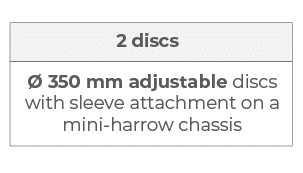 | 2 discs |
|---|
| Ø 350 mm adjustable discs with sleeve attachment on a mini-harrow chassis |